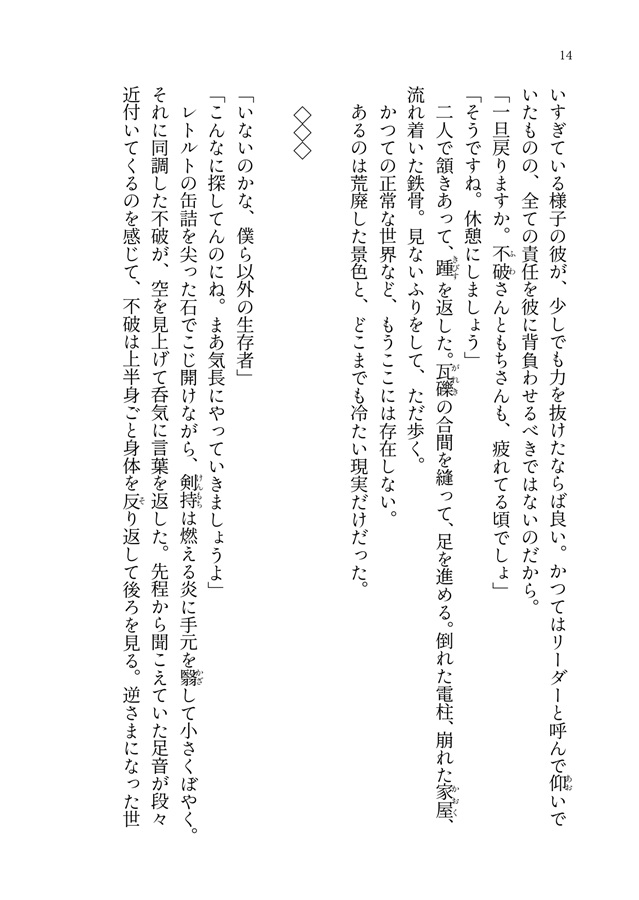 14

いすぎている様子の彼が、少しでも力を抜けたならば良い。かつてはリーダーと呼んで仰いでいたものの、全ての責任を彼に背負わせるべきではないのだから。

「一旦戻りますか。不破さんともちさんも、疲れてる頃でしょ」

「そうですね。休憩にしましょう」

二人で頷きあって、踵を返した。瓦礫の合間を縫って、足を進める。倒れた電柱、崩れた家屋、流れ着いた鉄骨。見ないふりをして、ただ歩く。

かつての正常な世界など、もうここには存在しない。

あるのは荒廃した景色と、どこまでも冷たい現実だけだった。

◇◇◇

「いないのかな、僕ら以外の生存者」

「こんなに探してんのにね。まあ気長にやっていきましょうよ」

レトルトの缶詰を尖った石でこじ開けながら、剣持は燃える炎に手元を翳して小さくぼやく。それに同調した不破が、空を見上げて呑気に言葉を返した。先程から聞こえていた足音が段々近付いてくるのを感じて、不破は上半身ごと身体を反り返して後ろを見る。逆さまになった世